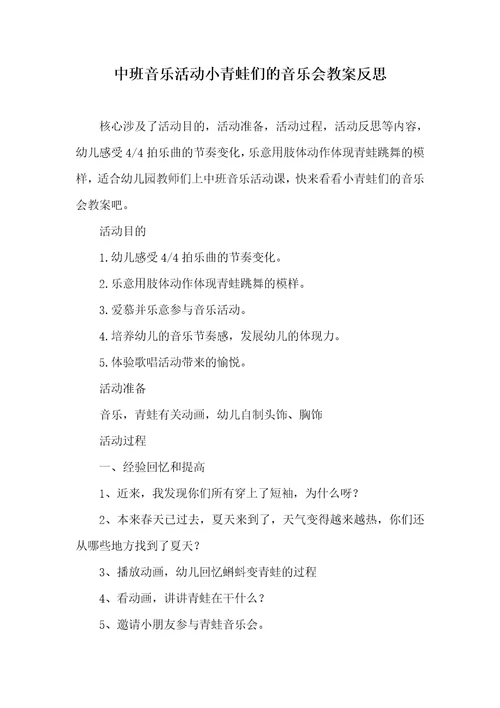 中班音乐活动小青蛙们的音乐会教案反思

核心涉及了活动目的，活动准备，活动过程，活动反思等内容，幼儿感受 4/4 拍乐曲的节奏变化，乐意用肢体动作体现青蛙跳舞的模样，适合幼儿园教师们上中班音乐活动课，快来看看小青蛙们的音乐会教案吧。

活动目的

1.幼儿感受 4/4 拍乐曲的节奏变化。

2.乐意用肢体动作体现青蛙跳舞的模样。

3.爱慕并乐意参与音乐活动。

4.培养幼儿的音乐节奏感，发展幼儿的体现力。

5.体验歌唱活动带来的愉悦。

活动准备

音乐，青蛙有关动画，幼儿自制头饰、胸饰

活动过程

一、经验回忆和提高

1、近来，我发现你们所有穿上了短袖，为什么呀？

2、本来春天已过去，夏天来到了，天气变得越来越热，你们还从哪些地方找到了夏天？

3、播放动画，幼儿回忆蝌蚪变青蛙的过程

4、看动画，讲讲青蛙在干什么？

5、邀请小朋友参与青蛙音乐会。